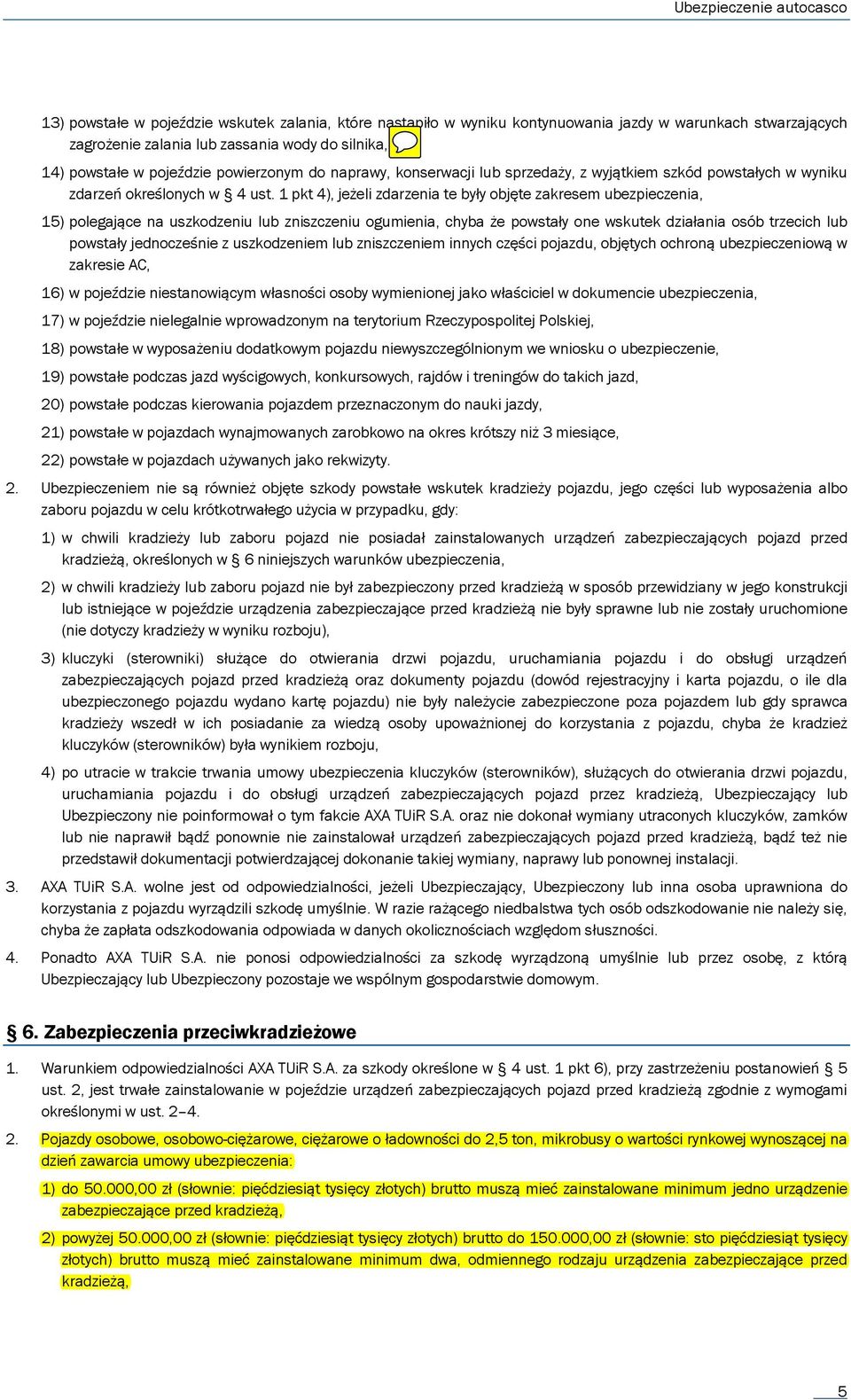 Ubezpieczenie autocasco

13) powstałe w pojeździe wskutek zalania, które nastąpiło w wyniku kontynuowania jazdy w warunkach stwarzających zagrożenie zalania lub zassania wody do silnika,

14) powstałe w pojeździe powierzonym do naprawy, konserwacji lub sprzedaży, z wyjątkiem szkód powstałych w wyniku zdarzeń określonych w § 4 ust. 1 pkt 4), jeżeli zdarzenia te były objęte zakresem ubezpieczenia,

15) polegające na uszkodzeniu lub zniszczeniu ogumienia, chyba że powstały one wskutek działania osób trzecich lub powstały jednocześnie z uszkodzeniem lub zniszczeniem innych części pojazdu, objętych ochroną ubezpieczeniową w zakresie AC,

16) w pojeździe niestanowiącym własności osoby wymienionej jako właściciel w dokumencie ubezpieczenia,

17) w pojeździe nielegalnie wprowadzonym na terytorium Rzeczypospolitej Polskiej,

18) powstałe w wyposażeniu dodatkowym pojazdu niewyszczególnionym we wniosku o ubezpieczenie,

19) powstałe podczas jazd wyścigowych, konkursowych, rajdów i treningów do takich jazd,

20) powstałe podczas kierowania pojazdem przeznaczonym do nauki jazdy,

21) powstałe w pojazdach wynajmowanych zarobkowo na okres krótszy niż 3 miesiące,

22) powstałe w pojazdach używanych jako rekwizyty.

2. Ubezpieczeniem nie są również objęte szkody powstałe wskutek kradzieży pojazdu, jego części lub wyposażenia albo zaboru pojazdu w celu krótkotrwałego użycia w przypadku, gdy:

1) w chwili kradzieży lub zaboru pojazd nie posiadał zainstalowanych urządzeń zabezpieczających pojazd przed kradzieżą, określonych w § 6 niniejszych warunków ubezpieczenia,

2) w chwili kradzieży lub zaboru pojazd nie był zabezpieczony przed kradzieżą w sposób przewidziany w jego konstrukcji lub istniejące w pojeździe urządzenia zabezpieczające przed kradzieżą nie były sprawne lub nie zostały uruchomione (nie dotyczy kradzieży w wyniku rozboju),

3) kluczyki (sterowniki) służące do otwierania drzwi pojazdu, uruchamiania pojazdu i do obsługi urządzeń zabezpieczających pojazd przed kradzieżą oraz dokumenty pojazdu (dowód rejestracyjny i karta pojazdu, o ile dla ubezpieczonego pojazdu wydano kartę pojazdu) nie były należycie zabezpieczone poza pojazdem lub gdy sprawca kradzieży wszedł w ich posiadanie za wiedzą osoby upoważnionej do korzystania z pojazdu, chyba że kradzież kluczyków (sterowników) była wynikiem rozboju,

4) po utracie w trakcie trwania umowy ubezpieczenia kluczyków (sterowników), służących do otwierania drzwi pojazdu, uruchamiania pojazdu i do obsługi urządzeń zabezpieczających pojazd przez kradzieżą, Ubezpieczający lub Ubezpieczony nie poinformował o tym fakcie AXA TUiR S.A. oraz nie dokonał wymiany utraconych kluczyków, zamków lub nie naprawił bądź ponownie nie zainstalował urządzeń zabezpieczających pojazd przed kradzieżą, bądź też nie przedstawił dokumentacji potwierdzającej dokonanie takiej wymiany, naprawy lub ponownej instalacji.

3. AXA TUiR S.A. wolne jest od odpowiedzialności, jeżeli Ubezpieczający, Ubezpieczony lub inna osoba uprawniona do korzystania z pojazdu wyrządzili szkodę umyślnie. W razie rażącego niedbalstwa tych osób odszkodowanie nie należy się, chyba że zapłata odszkodowania odpowiada w danych okolicznościach względom słuszności.

4. Ponadto AXA TUiR S.A. nie ponosi odpowiedzialności za szkodę wyrządzoną umyślnie lub przez osobę, z którą Ubezpieczający lub Ubezpieczony pozostaje we wspólnym gospodarstwie domowym.

§ 6. Zabezpieczenia przeciwkradzieżowe

1. Warunkiem odpowiedzialności AXA TUiR S.A. za szkody określone w § 4 ust. 1 pkt 6), przy zastrzeżeniu postanowień § 5 ust. 2, jest trwałe zainstalowanie w pojeździe urządzeń zabezpieczających pojazd przed kradzieżą zgodnie z wymogami określonymi w ust. 2–4.

2. Pojazdy osobowe, osobowo-ciężarowe, ciężarowe o ładowności do 2,5 ton, mikrobusy o wartości rynkowej wynoszącej na dzień zawarcia umowy ubezpieczenia:

1) do 50.000,00 zł (słownie: pięćdziesiąt tysięcy złotych) brutto muszą mieć zainstalowane minimum jedno urządzenie zabezpieczające przed kradzieżą,

2) powyżej 50.000,00 zł (słownie: pięćdziesiąt tysięcy złotych) brutto do 150.000,00 zł (słownie: sto pięćdziesiąt tysięcy złotych) brutto muszą mieć zainstalowane minimum dwa, odmiennego rodzaju urządzenia zabezpieczające przed kradzieżą,

5